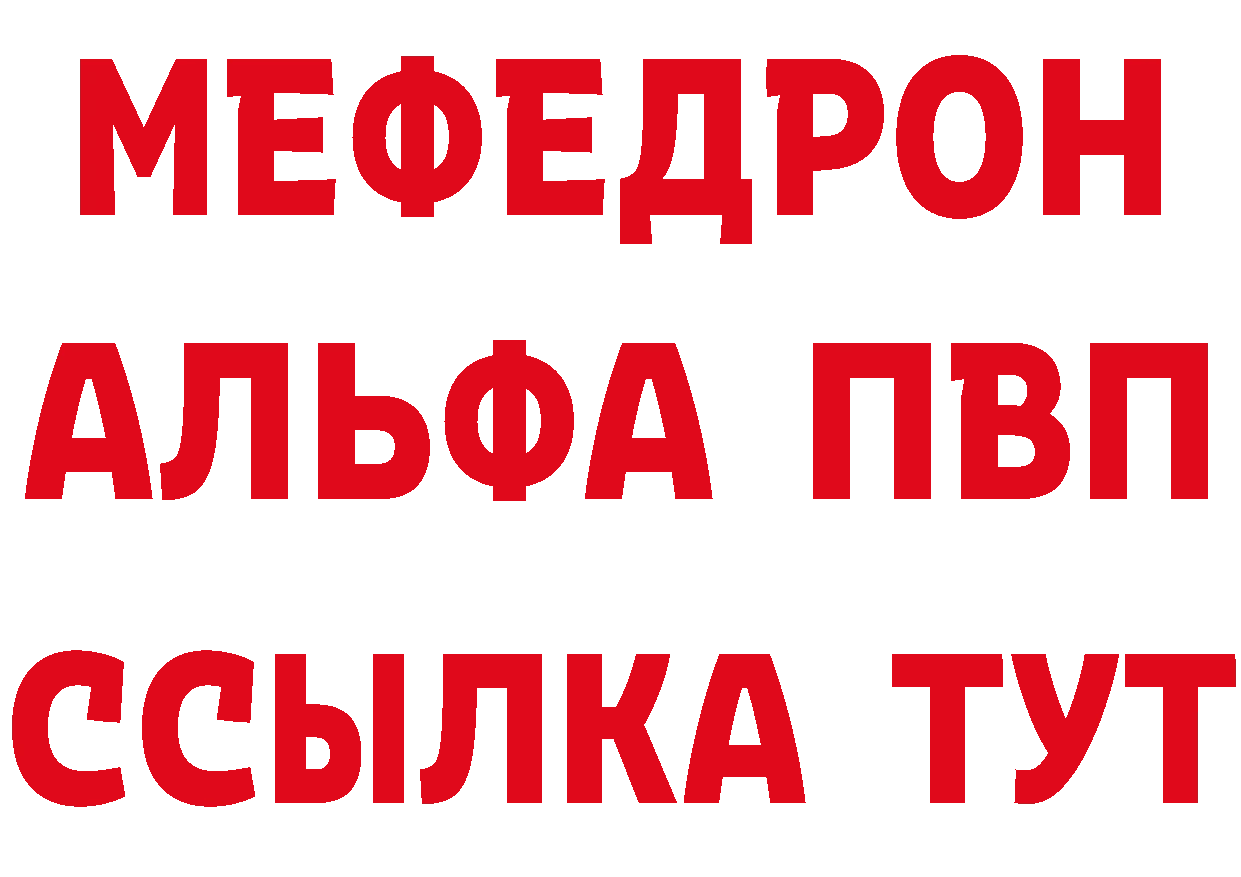 МЕФЕДРОН
АЛЬФА ПВП
ССЫЛКА ТУТ